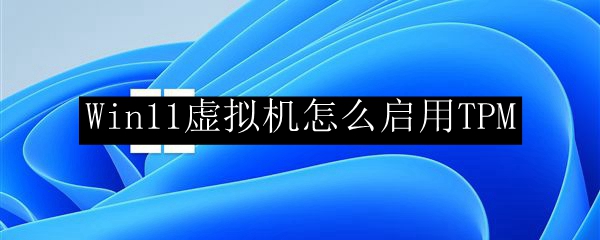 Win11虚拟机怎么启用TPM